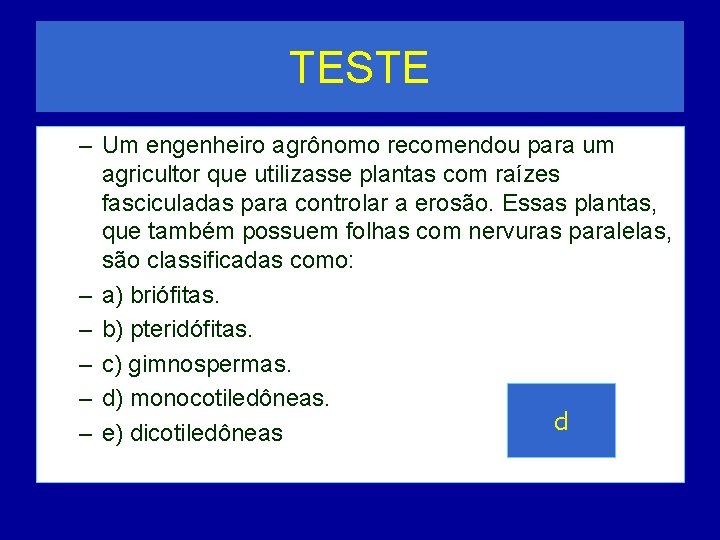 TESTE

– Um engenheiro agrônomo recomendou para um agricultor que utilizasse plantas com raízes fasciculadas para controlar a erosão. Essas plantas, que também possuem folhas com nervuras paralelas, são classificadas como:

– a) briófitas.

– b) pteridófitas.

– c) gimnospermas.

– d) monocotiledôneas.

– e) dicotiledôneas

d